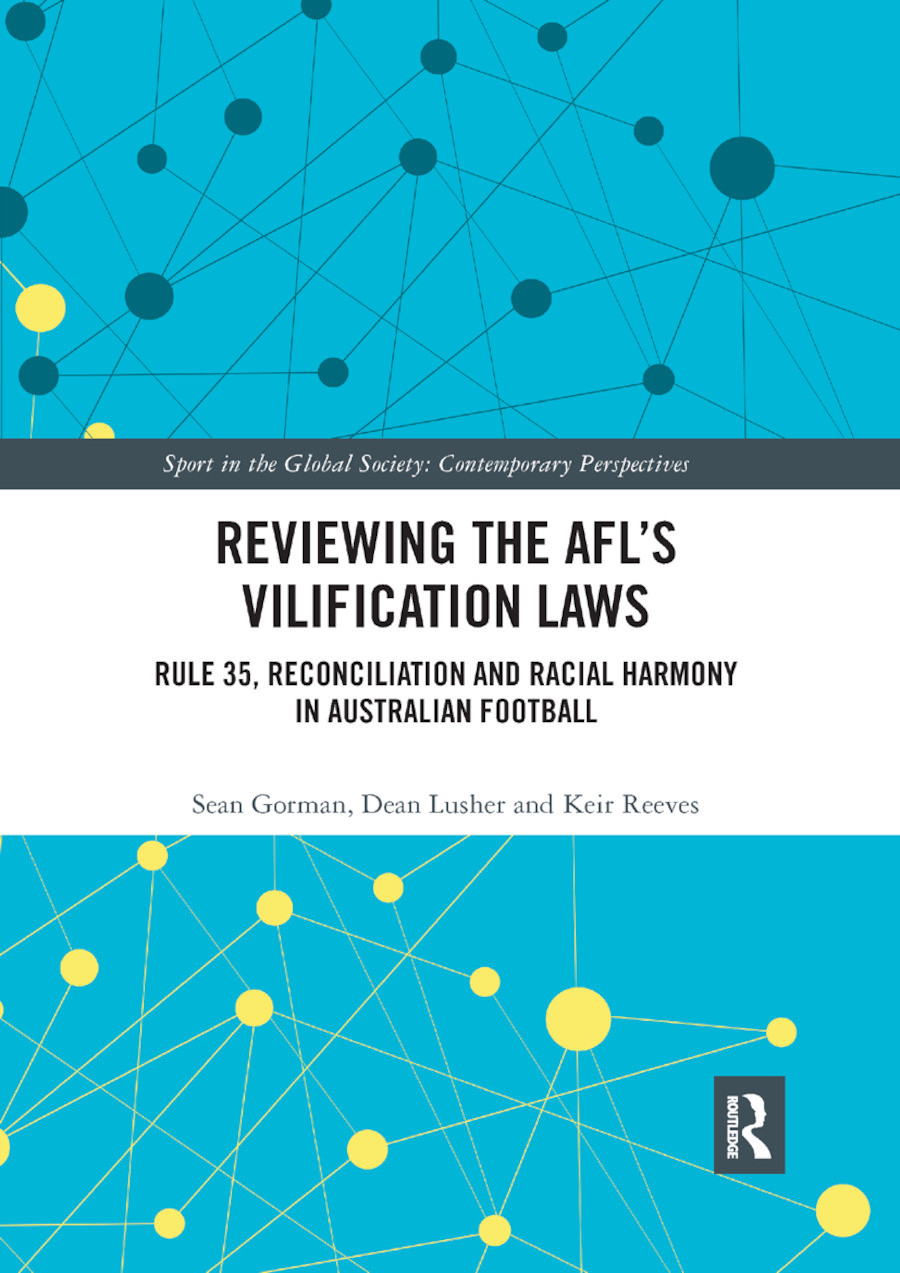 Sport in the Global Society: Contemporary Perspectives

REVIEWING THE AFL'S VILIFICATION LAWS

RULE 35, RECONCILIATION AND RACIAL HARMONY IN AUSTRALIAN FOOTBALL

Sean Gorman, Dean Lusher and Keir Reeves

ROUTLEDGE